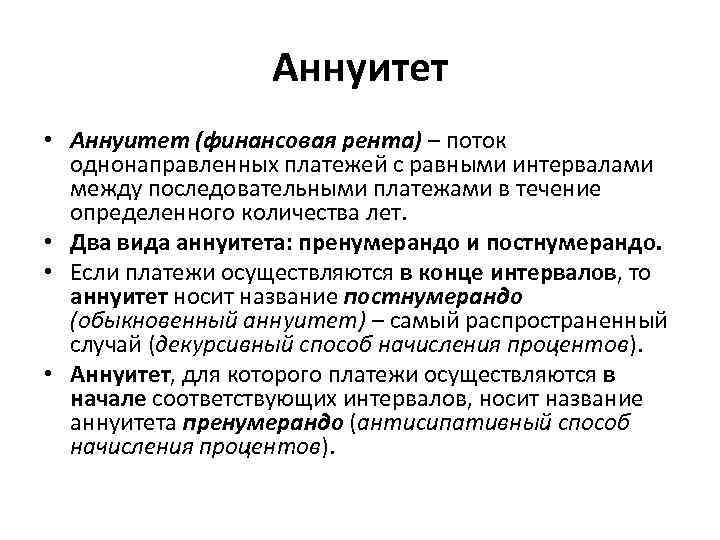 Аннуитет

• Аннуитет (финансовая рента) – поток однонаправленных платежей с равными интервалами между последовательными платежами в течение определенного количества лет.

• Два вида аннуитета: пренумерандо и постнумерандо.

• Если платежи осуществляются в конце интервалов, то аннуитет носит название постнумерандо (обыкновенный аннуитет) – самый распространенный случай (декурсивный способ начисления процентов).

• Аннуитет, для которого платежи осуществляются в начале соответствующих интервалов, носит название аннуитета пренумерандо (антисипативный способ начисления процентов).